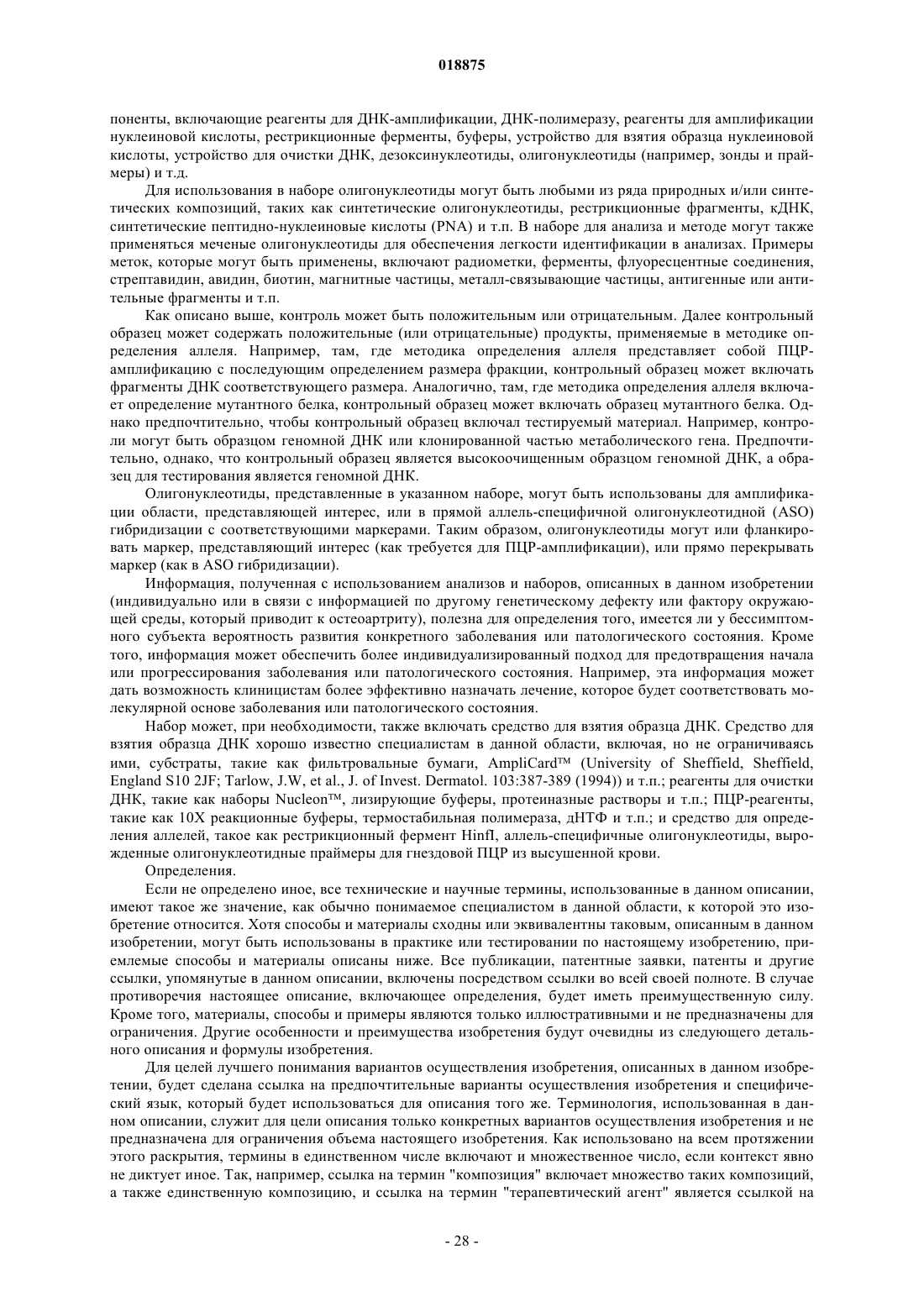 018875

поненты, включающие реагенты для ДНК-амплификации, ДНК-полимеразу, реагенты для амплификации нуклеиновой кислоты, рестрикционные ферменты, буферы, устройство для взятия образца нуклеиновой кислоты, устройство для очистки ДНК, дезоксинуклеотиды, олигонуклеотиды (например, зонды и праймеры) и т.д.

Для использования в наборе олигонуклеотиды могут быть любыми из ряда природных и/или синтетических композиций, таких как синтетические олигонуклеотиды, рестрикционные фрагменты, кДНК, синтетические пептидно-нуклеиновые кислоты (PNA) и т.п. В наборе для анализа и методе могут также применяться меченые олигонуклеотиды для обеспечения легкости идентификации в анализах. Примеры меток, которые могут быть применены, включают радиометки, ферменты, флуоресцентные соединения, стрептавидин, авидин, биотин, магнитные частицы, металл-связывающие частицы, антигенные или антительные фрагменты и т.п.

Как описано выше, контроль может быть положительным или отрицательным. Далее контрольный образец может содержать положительные (или отрицательные) продукты, применяемые в методике определения аллеля. Например, там, где методика определения аллеля представляет собой ПЦР-амплификацию с последующим определением размера фракции, контрольный образец может включать фрагменты ДНК соответствующего размера. Аналогично, там, где методика определения аллеля включает определение мутантного белка, контрольный образец может включать образец мутантного белка. Однако предпочтительно, чтобы контрольный образец включал тестируемый материал. Например, контроли могут быть образцом геномной ДНК или клонированной частью метаболического гена. Предпочтительно, однако, что контрольный образец является высокоочищенным образцом геномной ДНК, а образец для тестирования является геномной ДНК.

Олигонуклеотиды, представленные в указанном наборе, могут быть использованы для амплификации области, представляющей интерес, или в прямой аллель-специфичной олигонуклеотидной (ASO) гибридизации с соответствующими маркерами. Таким образом, олигонуклеотиды могут или фланкировать маркер, представляющий интерес (как требуется для ПЦР-амплификации), или прямо перекрывать маркер (как в ASO гибридизации).

Информация, полученная с использованием анализов и наборов, описанных в данном изобретении (индивидуально или в связи с информацией по другому генетическому дефекту или фактору окружающей среды, который приводит к остеоартриту), полезна для определения того, имеется ли у бессимптомного субъекта вероятность развития конкретного заболевания или патологического состояния. Кроме того, информация может обеспечить более индивидуализированный подход для предотвращения начала или прогрессирования заболевания или патологического состояния. Например, эта информация может дать возможность клиницистам более эффективно назначать лечение, которое будет соответствовать молекулярной основе заболевания или патологического состояния.

Набор может, при необходимости, также включать средство для взятия образца ДНК. Средство для взятия образца ДНК хорошо известно специалистам в данной области, включая, но не ограничиваясь ими, субстраты, такие как фильтровальные бумаги, AmpliCard™ (University of Sheffield, Sheffield, England S10 2JF; Tarlow, J.W, et al., J. of Invest. Dermatol. 103:387-389 (1994)) и т.п.; реагенты для очистки ДНК, такие как наборы Nucleon™, лизирующие буферы, протеиназные растворы и т.п.; ПЦР-реагенты, такие как 10X реакционные буферы, термостабильная полимераза, дНТФ и т.п.; и средство для определения аллелей, такое как рестрикционный фермент HinfI, аллель-специфичные олигонуклеотиды, вырожденные олигонуклеотидные праймеры для гнездовой ПЦР из высушенной крови.

Определения.

Если не определено иное, все технические и научные термины, использованные в данном описании, имеют такое же значение, как обычно понимаемое специалистом в данной области, к которой это изобретение относится. Хотя способы и материалы сходны или эквивалентны таковым, описанным в данном изобретении, могут быть использованы в практике или тестировании по настоящему изобретению, приемлемые способы и материалы описаны ниже. Все публикации, патентные заявки, патенты и другие ссылки, упомянутые в данном описании, включены посредством ссылки во всей своей полноте. В случае противоречия настоящее описание, включающее определения, будет иметь преимущественную силу. Кроме того, материалы, способы и примеры являются только иллюстративными и не предназначены для ограничения. Другие особенности и преимущества изобретения будут очевидны из следующего детального описания и формулы изобретения.

Для целей лучшего понимания вариантов осуществления изобретения, описанных в данном изобретении, будет сделана ссылка на предпочтительные варианты осуществления изобретения и специфический язык, который будет использоваться для описания того же. Терминология, использованная в данном описании, служит для цели описания только конкретных вариантов осуществления изобретения и не предназначена для ограничения объема настоящего изобретения. Как использовано на всем протяжении этого раскрытия, термины в единственном числе включают и множественное число, если контекст явно не диктует иное. Так, например, ссылка на термин "композиция" включает множество таких композиций, а также единственную композицию, и ссылка на термин "терапевтический агент" является ссылкой на

- 28 -